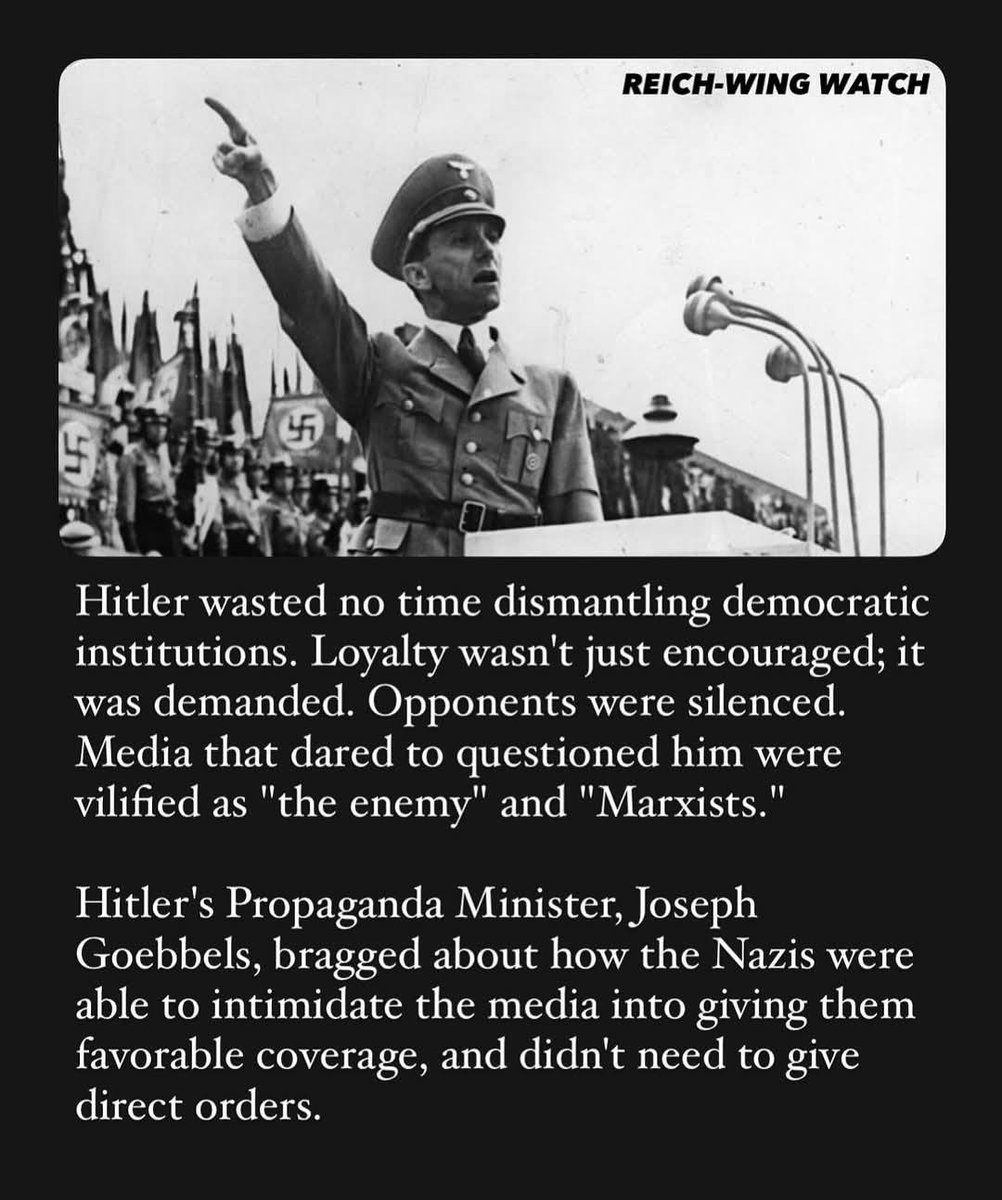 REICH-WING WATCH

Hitler wasted no time dismantling democratic institutions. Loyalty wasn't just encouraged; it was demanded. Opponents were silenced. Media that dared to questioned him were vilified as "the enemy" and "Marxists."

Hitler's Propaganda Minister, Joseph Goebbels, bragged about how the Nazis were able to intimidate the media into giving them favorable coverage, and didn't need to give direct orders.